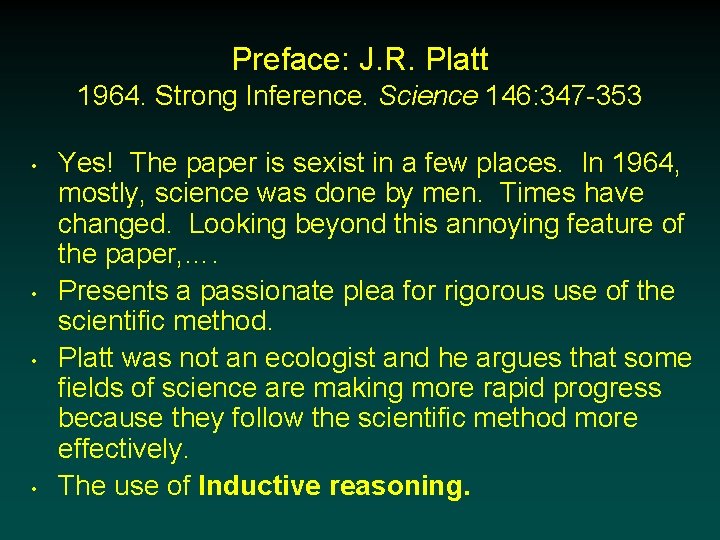 Preface: J.R. Platt
1964. Strong Inference. Science 146:347-353

• Yes! The paper is sexist in a few places. In 1964, mostly, science was done by men. Times have changed. Looking beyond this annoying feature of the paper,….
• Presents a passionate plea for rigorous use of the scientific method.
• Platt was not an ecologist and he argues that some fields of science are making more rapid progress because they follow the scientific method more effectively.
• The use of Inductive reasoning.